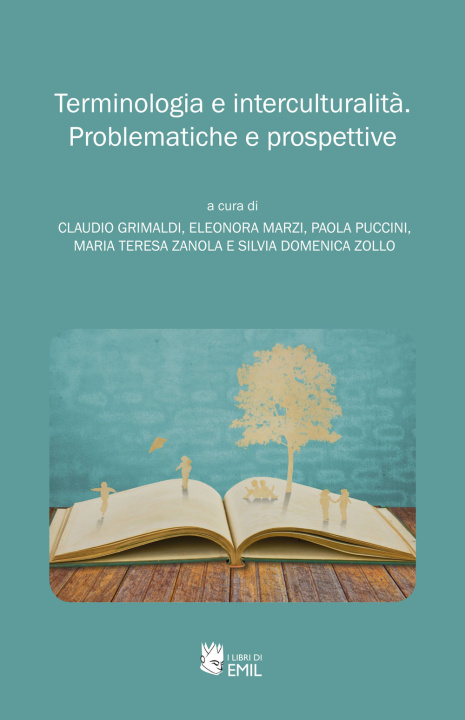 Terminologia e interculturalità.
Problematiche e prospettive

a cura di
CLAUDIO GRIMALDI, ELEONORA MARZI, PAOLA PUCCINI,
MARIA TERESA ZANOLA E SILVIA DOMENICA ZOLLO

I LIBRI DI
EMIL